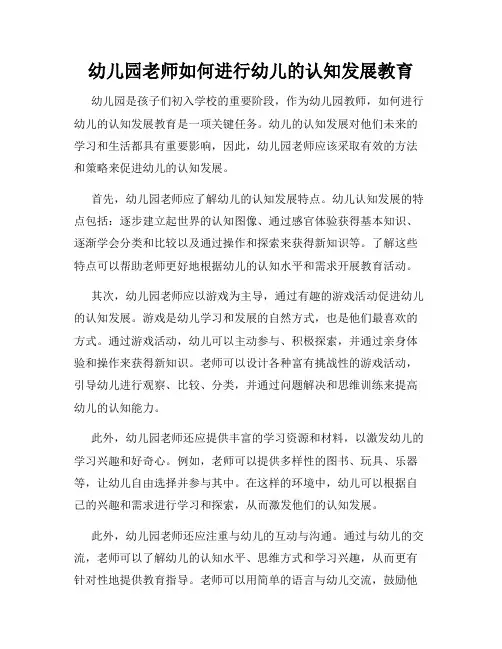 幼儿园老师如何进行幼儿的认知发展教育

幼儿园是孩子们初入学校的重要阶段，作为幼儿园教师，如何进行幼儿的认知发展教育是一项关键任务。幼儿的认知发展对他们未来的学习和生活都具有重要影响，因此，幼儿园老师应该采取有效的方法和策略来促进幼儿的认知发展。

首先，幼儿园老师应了解幼儿的认知发展特点。幼儿认知发展的特点包括：逐步建立起世界的认知图像、通过感官体验获得基本知识、逐渐学会分类和比较以及通过操作和探索来获得新知识等。了解这些特点可以帮助老师更好地根据幼儿的认知水平和需求开展教育活动。

其次，幼儿园老师应以游戏为主导，通过有趣的游戏活动促进幼儿的认知发展。游戏是幼儿学习和发展的自然方式，也是他们最喜欢的方式。通过游戏活动，幼儿可以主动参与、积极探索，并通过亲身体验和操作来获得新知识。老师可以设计各种富有挑战性的游戏活动，引导幼儿进行观察、比较、分类，并通过问题解决和思维训练来提高幼儿的认知能力。

此外，幼儿园老师还应提供丰富的学习资源和材料，以激发幼儿的学习兴趣和好奇心。例如，老师可以提供多样性的图书、玩具、乐器等，让幼儿自由选择并参与其中。在这样的环境中，幼儿可以根据自己的兴趣和需求进行学习和探索，从而激发他们的认知发展。

此外，幼儿园老师还应注重与幼儿的互动与沟通。通过与幼儿的交流，老师可以了解幼儿的认知水平、思维方式和学习兴趣，从而更有针对性地提供教育指导。老师可以用简单的语言与幼儿交流，鼓励他